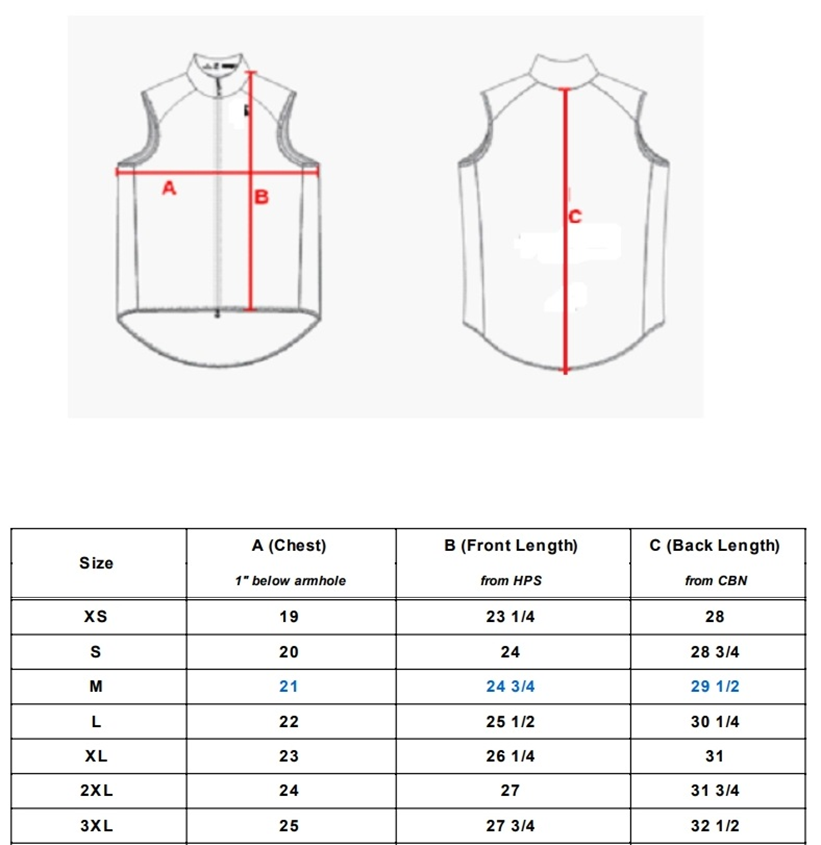 A

B

C

| Size | A (Chest) 1" below armhole | B (Front Length) from HPS | C (Back Length) from CBN |
|---|---|---|---|
| XS | 19 | 23 1/4 | 28 |
| S | 20 | 24 | 28 3/4 |
| M | 21 | 24 3/4 | 29 1/2 |
| L | 22 | 25 1/2 | 30 1/4 |
| XL | 23 | 26 1/4 | 31 |
| 2XL | 24 | 27 | 31 3/4 |
| 3XL | 25 | 27 3/4 | 32 1/2 |